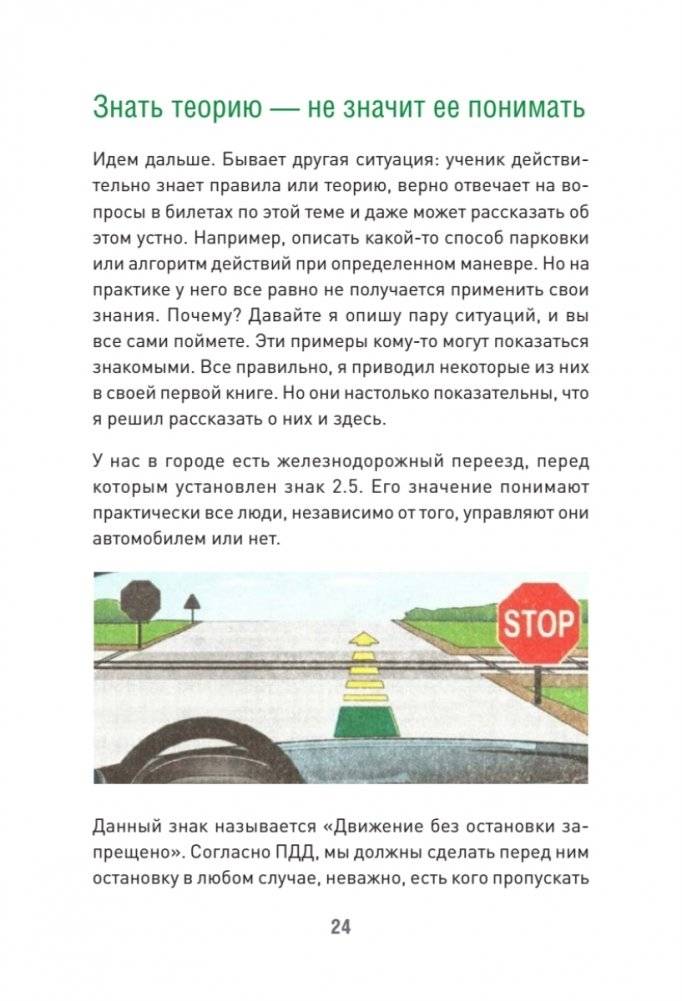 Знать теорию — не значит ее понимать

Идем дальше. Бывает другая ситуация: ученик действительно знает правила или теорию, верно отвечает на вопросы в билетах по этой теме и даже может рассказать об этом устно. Например, описать какой-то способ парковки или алгоритм действий при определенном маневре. Но на практике у него все равно не получается применить свои знания. Почему? Давайте я опишу пару ситуаций, и вы все сами поймете. Эти примеры кому-то могут показаться знакомыми. Все правильно, я приводил некоторые из них в своей первой книге. Но они настолько показательны, что я решил рассказать о них и здесь.

У нас в городе есть железнодорожный переезд, перед которым установлен знак 2.5. Его значение понимают практически все люди, независимо от того, управляют они автомобилем или нет.

STOP

Данный знак называется «Движение без остановки запрещено». Согласно ПДД, мы должны сделать перед ним остановку в любом случае, неважно, есть кого пропускать

24